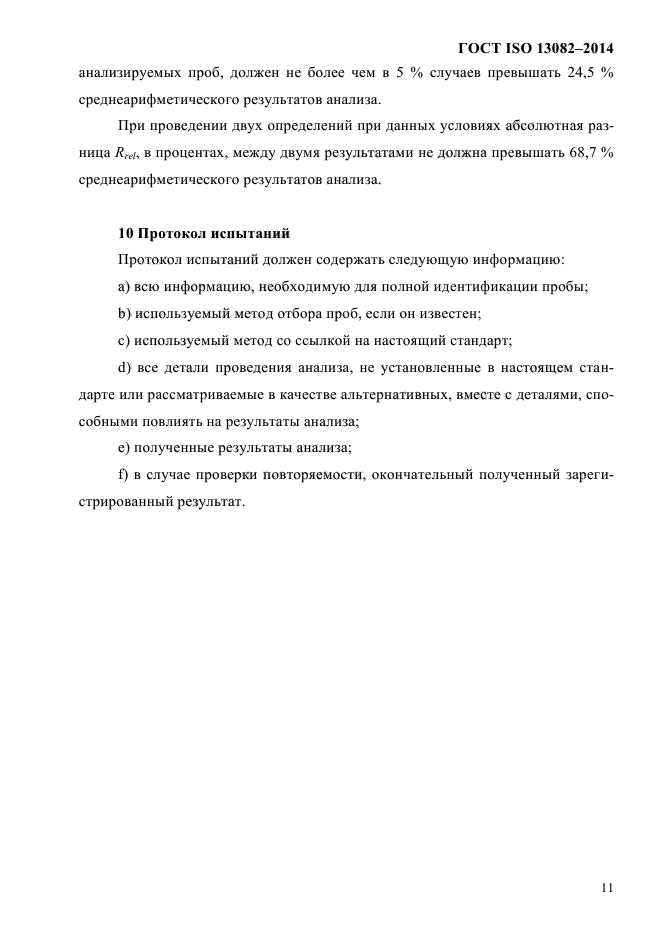 ГОСТ ISO 13082–2014

анализируемых проб, должен не более чем в 5 % случаев превышать 24,5 % среднеарифметического результатов анализа.

При проведении двух определений при данных условиях абсолютная разница $R_{rel}$, в процентах, между двумя результатами не должна превышать 68,7 % среднеарифметического результатов анализа.

10 Протокол испытаний

Протокол испытаний должен содержать следующую информацию:

a) всю информацию, необходимую для полной идентификации пробы;

b) используемый метод отбора проб, если он известен;

c) используемый метод со ссылкой на настоящий стандарт;

d) все детали проведения анализа, не установленные в настоящем стандарте или рассматриваемые в качестве альтернативных, вместе с деталями, способными повлиять на результаты анализа;

e) полученные результаты анализа;

f) в случае проверки повторяемости, окончательный полученный зарегистрированный результат.

11